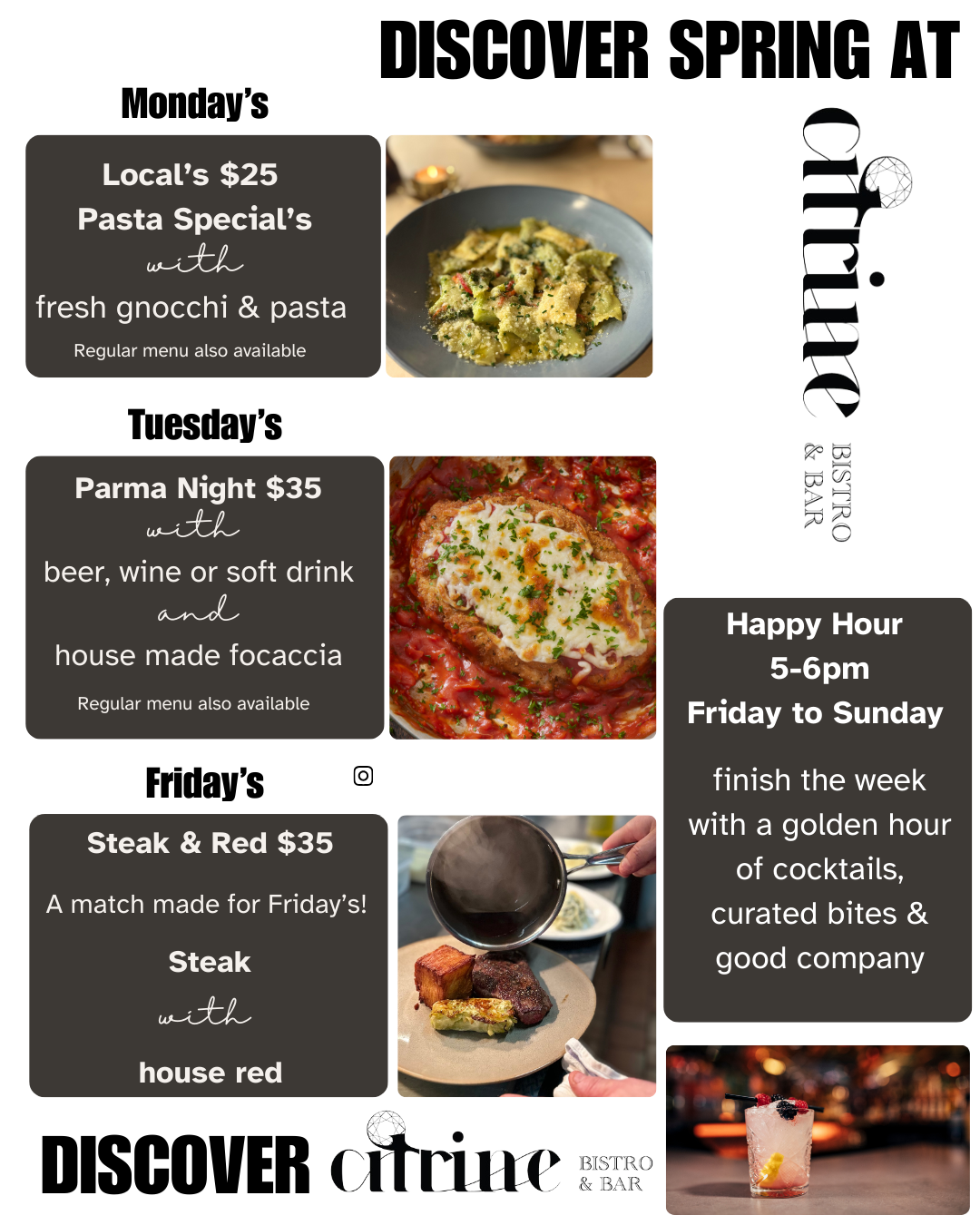 DISCOVER SPRING AT

citrine
BISTRO & BAR

Monday's

Local's $25
Pasta Special's
with
fresh gnocchi & pasta
Regular menu also available

Tuesday's

Parma Night $35
with
beer, wine or soft drink
and
house made focaccia
Regular menu also available

Friday's

Steak & Red $35
A match made for Friday's!
Steak
with
house red

Happy Hour
5-6pm
Friday to Sunday

finish the week with a golden hour of cocktails, curated bites & good company

DISCOVER citrine BISTRO & BAR